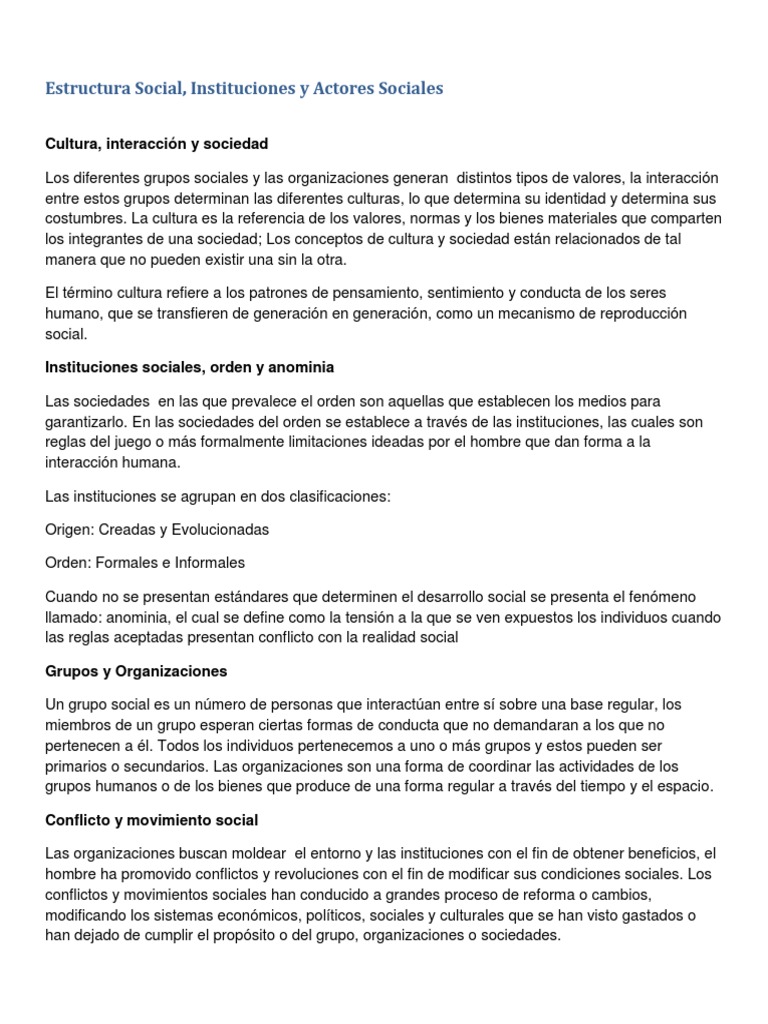 Estructura Social, Instituciones y Actores Sociales

Cultura, interacción y sociedad

Los diferentes grupos sociales y las organizaciones generan distintos tipos de valores, la interacción entre estos grupos determinan las diferentes culturas, lo que determina su identidad y determina sus costumbres. La cultura es la referencia de los valores, normas y los bienes materiales que comparten los integrantes de una sociedad; Los conceptos de cultura y sociedad están relacionados de tal manera que no pueden existir una sin la otra.

El término cultura refiere a los patrones de pensamiento, sentimiento y conducta de los seres humano, que se transfieren de generación en generación, como un mecanismo de reproducción social.

Instituciones sociales, orden y anominia

Las sociedades en las que prevalece el orden son aquellas que establecen los medios para garantizarlo. En las sociedades del orden se establece a través de las instituciones, las cuales son reglas del juego o más formalmente limitaciones ideadas por el hombre que dan forma a la interacción humana.

Las instituciones se agrupan en dos clasificaciones:

Origen: Creadas y Evolucionadas

Orden: Formales e Informales

Cuando no se presentan estándares que determinen el desarrollo social se presenta el fenómeno llamado: anominia, el cual se define como la tensión a la que se ven expuestos los individuos cuando las reglas aceptadas presentan conflicto con la realidad social

Grupos y Organizaciones

Un grupo social es un número de personas que interactúan entre sí sobre una base regular, los miembros de un grupo esperan ciertas formas de conducta que no demandaran a los que no pertenecen a él. Todos los individuos pertenecemos a uno o más grupos y estos pueden ser primarios o secundarios. Las organizaciones son una forma de coordinar las actividades de los grupos humanos o de los bienes que produce de una forma regular a través del tiempo y el espacio.

Conflicto y movimiento social

Las organizaciones buscan moldear el entorno y las instituciones con el fin de obtener beneficios, el hombre ha promovido conflictos y revoluciones con el fin de modificar sus condiciones sociales. Los conflictos y movimientos sociales han conducido a grandes proceso de reforma o cambios, modificando los sistemas económicos, políticos, sociales y culturales que se han visto gastados o han dejado de cumplir el propósito o del grupo, organizaciones o sociedades.